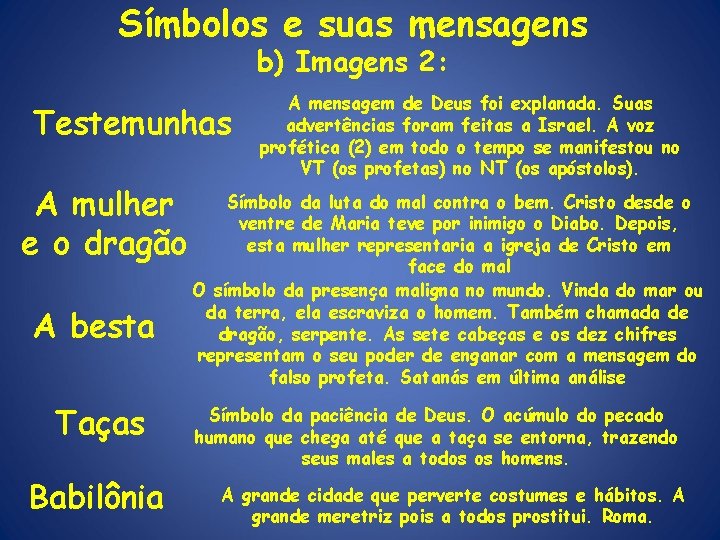 Símbolos e suas mensagens
b) Imagens 2:

Testemunhas

A mensagem de Deus foi explanada. Suas advertências foram feitas a Israel. A voz profética (2) em todo o tempo se manifestou no VT (os profetas) no NT (os apóstolos).

A mulher e o dragão

Símbolo da luta do mal contra o bem. Cristo desde o ventre de Maria teve por inimigo o Diabo. Depois, esta mulher representaria a igreja de Cristo em face do mal

A besta

O símbolo da presença maligna no mundo. Vinda do mar ou da terra, ela escraviza o homem. Também chamada de dragão, serpente. As sete cabeças e os dez chifres representam o seu poder de enganar com a mensagem do falso profeta. Satanás em última análise

Taças

Símbolo da paciência de Deus. O acúmulo do pecado humano que chega até que a taça se entorna, trazendo seus males a todos os homens.

Babilônia

A grande cidade que perverte costumes e hábitos. A grande meretriz pois a todos prostitui. Roma.